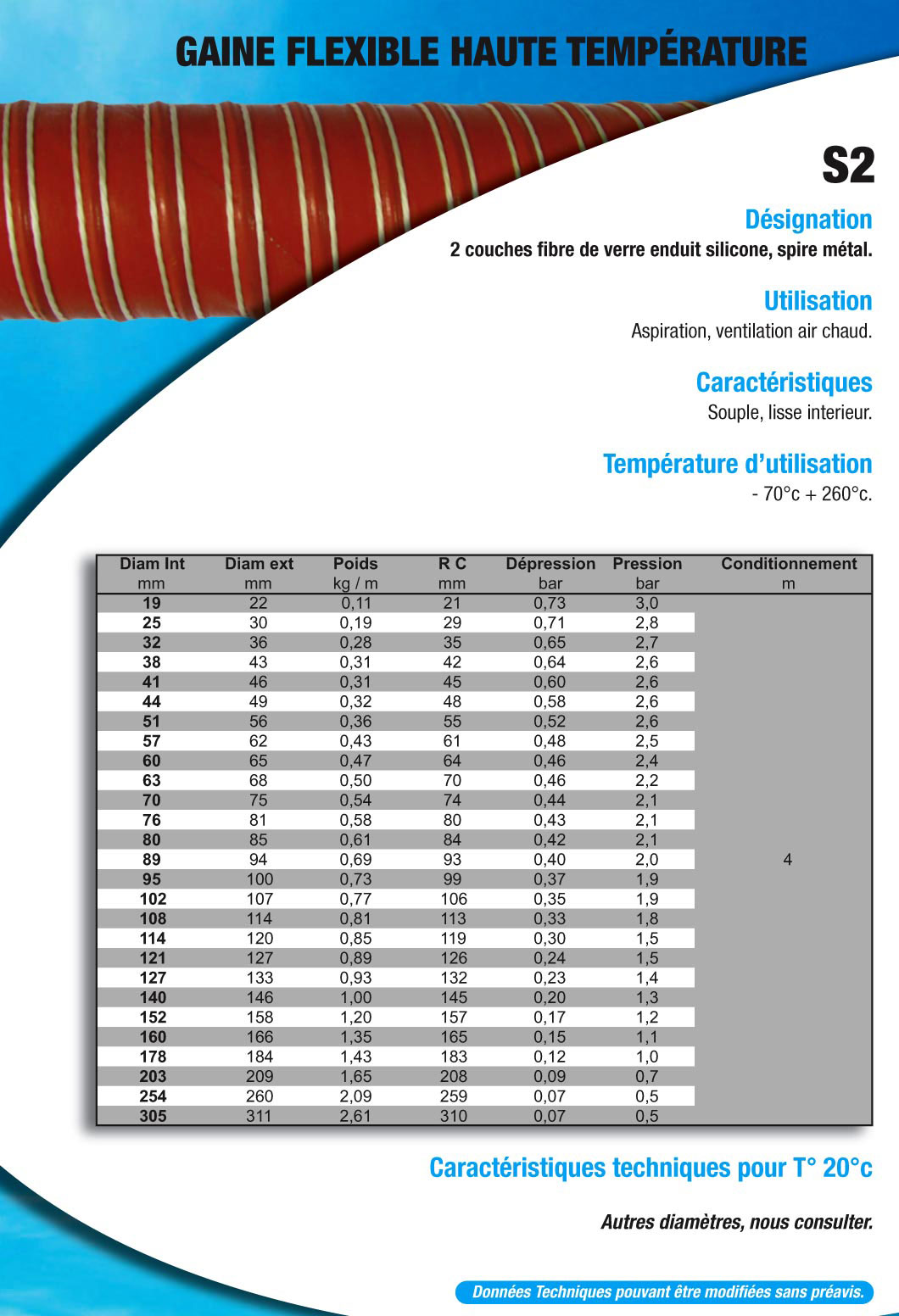 GAINE FLEXIBLE HAUTE TEMPÉRATURE

S2

Désignation

2 couches fibre de verre enduit silicone, spire métal.

Utilisation

Aspiration, ventilation air chaud.

Caractéristiques

Souple, lisse interieur.

Température d'utilisation

- 70°c + 260°c.

| Diam Int mm | Diam ext mm | Poids kg / m | R C mm | Dépression bar | Pression bar | Conditionnement m |
|---|---|---|---|---|---|---|
| 19 | 22 | 0,11 | 21 | 0,73 | 3,0 | 4 |
| 25 | 30 | 0,19 | 29 | 0,71 | 2,8 | |
| 32 | 36 | 0,28 | 35 | 0,65 | 2,7 | |
| 38 | 43 | 0,31 | 42 | 0,64 | 2,6 | |
| 41 | 46 | 0,31 | 45 | 0,60 | 2,6 | |
| 44 | 49 | 0,32 | 48 | 0,58 | 2,6 | |
| 51 | 56 | 0,36 | 55 | 0,52 | 2,6 | |
| 57 | 62 | 0,43 | 61 | 0,48 | 2,5 | |
| 60 | 65 | 0,47 | 64 | 0,46 | 2,4 | |
| 63 | 68 | 0,50 | 70 | 0,46 | 2,2 | |
| 70 | 75 | 0,54 | 74 | 0,44 | 2,1 | |
| 76 | 81 | 0,58 | 80 | 0,43 | 2,1 | |
| 80 | 85 | 0,61 | 84 | 0,42 | 2,1 | |
| 89 | 94 | 0,69 | 93 | 0,40 | 2,0 | |
| 95 | 100 | 0,73 | 99 | 0,37 | 1,9 | |
| 102 | 107 | 0,77 | 106 | 0,35 | 1,9 | |
| 108 | 114 | 0,81 | 113 | 0,33 | 1,8 | |
| 114 | 120 | 0,85 | 119 | 0,30 | 1,5 | |
| 121 | 127 | 0,89 | 126 | 0,24 | 1,5 | |
| 127 | 133 | 0,93 | 132 | 0,23 | 1,4 | |
| 140 | 146 | 1,00 | 145 | 0,20 | 1,3 | |
| 152 | 158 | 1,20 | 157 | 0,17 | 1,2 | |
| 160 | 166 | 1,35 | 165 | 0,15 | 1,1 | |
| 178 | 184 | 1,43 | 183 | 0,12 | 1,0 | |
| 203 | 209 | 1,65 | 208 | 0,09 | 0,7 | |
| 254 | 260 | 2,09 | 259 | 0,07 | 0,5 | |
| 305 | 311 | 2,61 | 310 | 0,07 | 0,5 | |

Caractéristiques techniques pour T° 20°c

Autres diamètres, nous consulter.

Données Techniques pouvant être modifiées sans préavis.